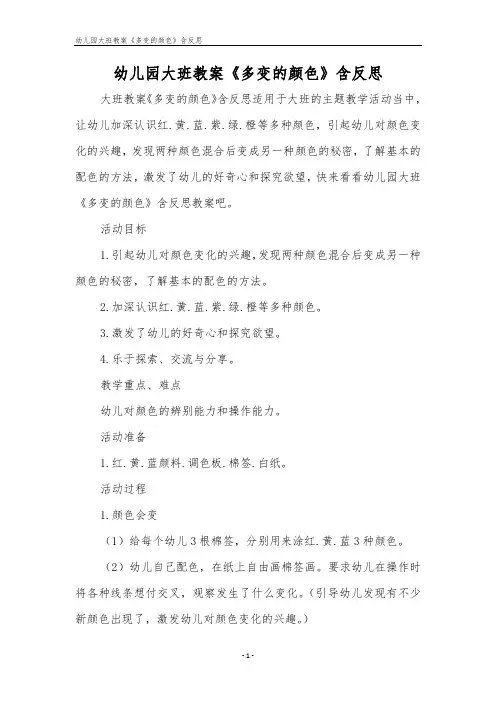 幼儿园大班教案《多变的颜色》含反思

幼儿园大班教案《多变的颜色》含反思

大班教案《多变的颜色》含反思适用于大班的主题教学活动当中，让幼儿加深认识红.黄.蓝.紫.绿.橙等多种颜色，引起幼儿对颜色变化的兴趣，发现两种颜色混合后变成另一种颜色的秘密，了解基本的配色的方法，激发了幼儿的好奇心和探究欲望，快来看看幼儿园大班《多变的颜色》含反思教案吧。

活动目标

1.引起幼儿对颜色变化的兴趣，发现两种颜色混合后变成另一种颜色的秘密，了解基本的配色的方法。

2.加深认识红.黄.蓝.紫.绿.橙等多种颜色。

3.激发了幼儿的好奇心和探究欲望。

4.乐于探索、交流与分享。

教学重点、难点

幼儿对颜色的辨别能力和操作能力。

活动准备

1.红.黄.蓝颜料.调色板.棉签.白纸。

活动过程

1.颜色会变

（1）给每个幼儿3根棉签，分别用来涂红.黄.蓝3种颜色。

（2）幼儿自己配色，在纸上自由画棉签画。要求幼儿在操作时将各种线条想付交叉，观察发生了什么变化。（引导幼儿发现有不少新颜色出现了，激发幼儿对颜色变化的兴趣。）

-1-